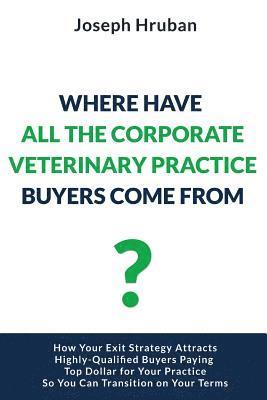 Joseph Hruban

WHERE HAVE
ALL THE CORPORATE
VETERINARY PRACTICE
BUYERS COME FROM

?

How Your Exit Strategy Attracts
Highly-Qualified Buyers Paying
Top Dollar for Your Practice
So You Can Transition on Your Terms